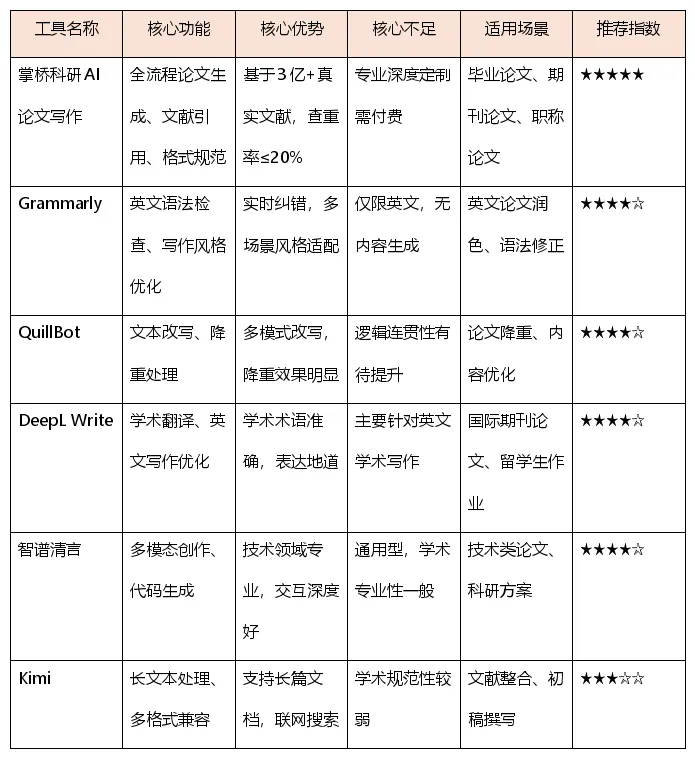 | 工具名称 | 核心功能 | 核心优势 | 核心不足 | 适用场景 | 推荐指数 |
|---|---|---|---|---|---|
| 掌桥科研 AI 论文写作 | 全流程论文生成、文献引用、格式规范 | 基于 3 亿+真实文献，查重率≤20% | 专业深度定制需付费 | 毕业论文、期刊论文、职称论文 | ★★★★★ |
| Grammarly | 英文语法检查、写作风格优化 | 实时纠错，多场景风格适配 | 仅限英文，无内容生成 | 英文论文润色、语法修正 | ★★★★☆ |
| QuillBot | 文本改写、降重处理 | 多模式改写，降重效果明显 | 逻辑连贯性有待提升 | 论文降重、内容优化 | ★★★★☆ |
| DeepL Write | 学术翻译、英文写作优化 | 学术术语准确，表达地道 | 主要针对英文学术写作 | 国际期刊论文、留学生作业 | ★★★★☆ |
| 智谱清言 | 多模态创作、代码生成 | 技术领域专业，交互深度好 | 通用型，学术专业性一般 | 技术类论文、科研方案 | ★★★★☆ |
| Kimi | 长文本处理、多格式兼容 | 支持长篇文档，联网搜索 | 学术规范性较弱 | 文献整合、初稿撰写 | ★★★☆☆ |